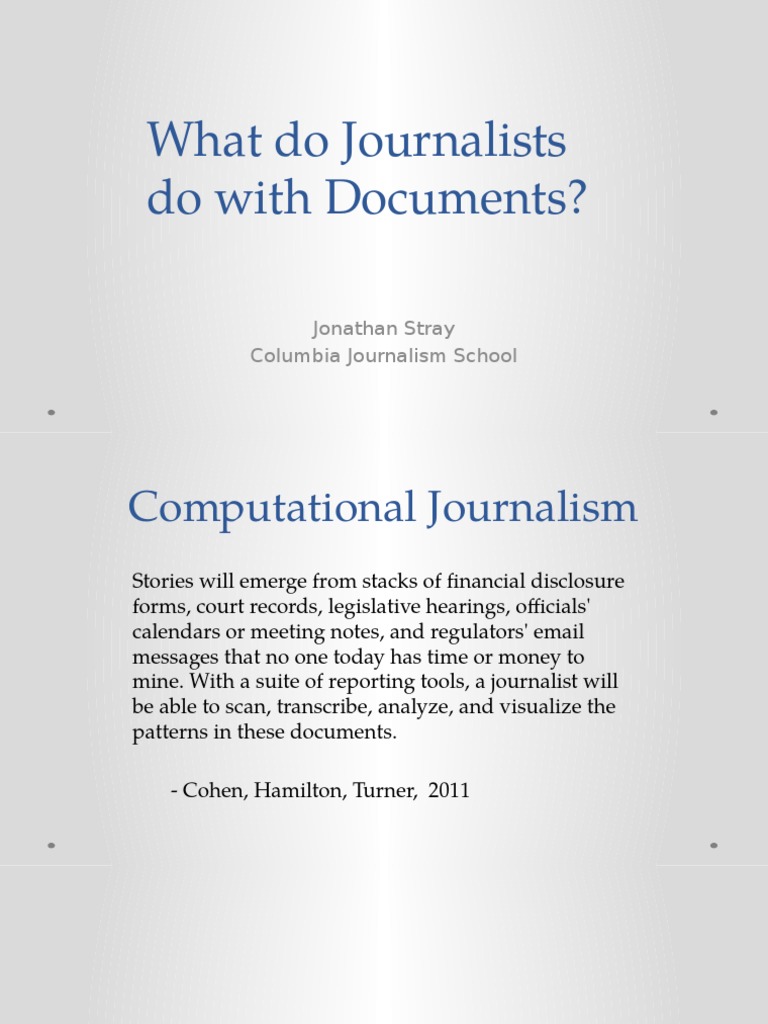 What do Journalists do with Documents?

Jonathan Stray
Columbia Journalism School

Computational Journalism

Stories will emerge from stacks of financial disclosure forms, court records, legislative hearings, officials' calendars or meeting notes, and regulators' email messages that no one today has time or money to mine. With a suite of reporting tools, a journalist will be able to scan, transcribe, analyze, and visualize the patterns in these documents.

- Cohen, Hamilton, Turner, 2011